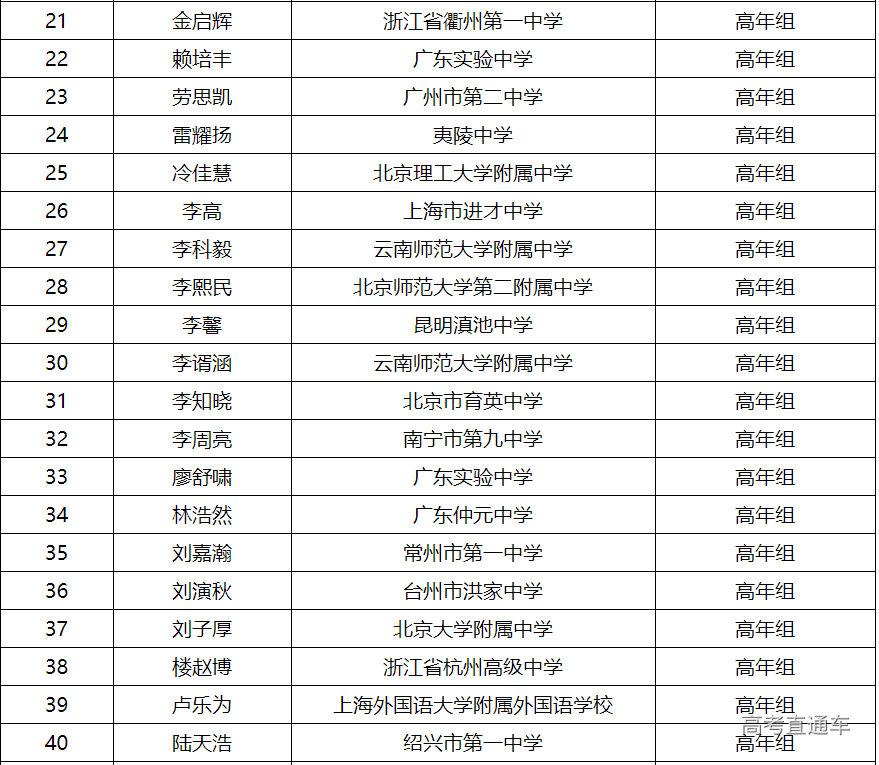 | 21 | 金启辉 | 浙江省衢州第一中学 | 高年组 |
|---|---|---|---|
| 22 | 赖培丰 | 广东实验中学 | 高年组 |
| 23 | 劳思凯 | 广州市第二中学 | 高年组 |
| 24 | 雷耀扬 | 夷陵中学 | 高年组 |
| 25 | 冷佳慧 | 北京理工大学附属中学 | 高年组 |
| 26 | 李高 | 上海市进才中学 | 高年组 |
| 27 | 李科毅 | 云南师范大学附属中学 | 高年组 |
| 28 | 李熙民 | 北京师范大学第二附属中学 | 高年组 |
| 29 | 李馨 | 昆明滇池中学 | 高年组 |
| 30 | 李谞涵 | 云南师范大学附属中学 | 高年组 |
| 31 | 李知晓 | 北京市育英中学 | 高年组 |
| 32 | 李周亮 | 南宁市第九中学 | 高年组 |
| 33 | 廖舒啸 | 广东实验中学 | 高年组 |
| 34 | 林浩然 | 广东仲元中学 | 高年组 |
| 35 | 刘嘉瀚 | 常州市第一中学 | 高年组 |
| 36 | 刘演秋 | 台州市洪家中学 | 高年组 |
| 37 | 刘子厚 | 北京大学附属中学 | 高年组 |
| 38 | 楼赵博 | 浙江省杭州高级中学 | 高年组 |
| 39 | 卢乐为 | 上海外国语大学附属外国语学校 | 高年组 |
| 40 | 陆天浩 | 绍兴市第一中学 | 高年组 |

高考直通车